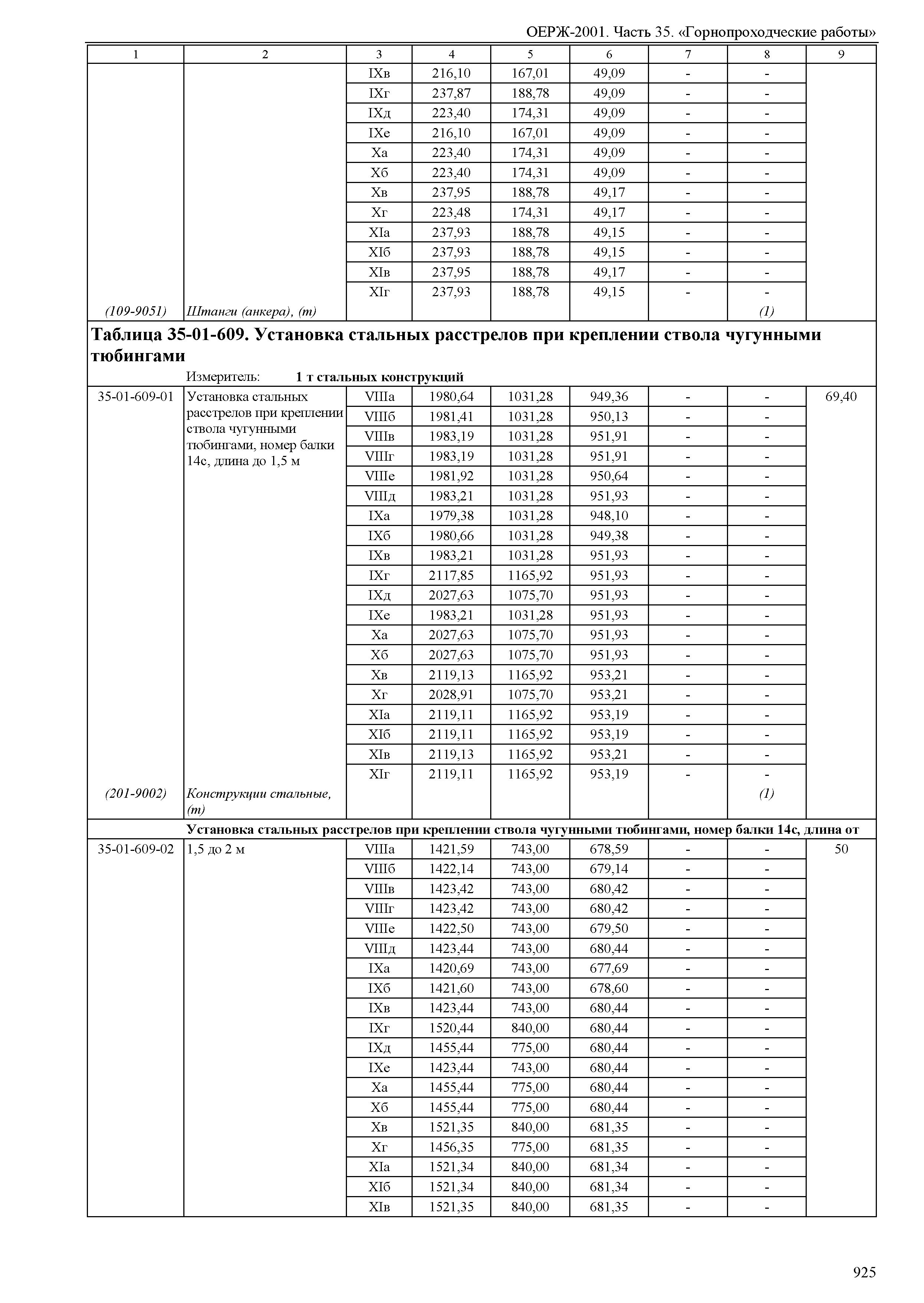 ОЕРЖ-2001. Часть 35. «Горнопроходческие работы»

| 1 | 2 | 3 | 4 | 5 | 6 | 7 | 8 | 9 |
|---|---|---|---|---|---|---|---|---|
| | | IXв | 216,10 | 167,01 | 49,09 | - | - | |
| | | IXг | 237,87 | 188,78 | 49,09 | - | - | |
| | | IXд | 223,40 | 174,31 | 49,09 | - | - | |
| | | IXе | 216,10 | 167,01 | 49,09 | - | - | |
| | | Xа | 223,40 | 174,31 | 49,09 | - | - | |
| | | Xб | 223,40 | 174,31 | 49,09 | - | - | |
| | | Xв | 237,95 | 188,78 | 49,17 | - | - | |
| | | Xг | 223,48 | 174,31 | 49,17 | - | - | |
| | | XIа | 237,93 | 188,78 | 49,15 | - | - | |
| | | XIб | 237,93 | 188,78 | 49,15 | - | - | |
| | | XIв | 237,95 | 188,78 | 49,17 | - | - | |
| | | XIг | 237,93 | 188,78 | 49,15 | - | - | |
| (109-9051) | Штанги (анкера), (т) | | | | | | (1) | |

Таблица 35-01-609. Установка стальных расстрелов при креплении ствола чугунными тюбингами

Измеритель: 1 т стальных конструкций

| | | | | | | | | |
|---|---|---|---|---|---|---|---|---|
| 35-01-609-01 | Установка стальных расстрелов при креплении ствола чугунными тюбингами, номер балки 14с, длина до 1,5 м | VIIIа | 1980,64 | 1031,28 | 949,36 | - | - | 69,40 |
| | | VIIIб | 1981,41 | 1031,28 | 950,13 | - | - | |
| | | VIIIв | 1983,19 | 1031,28 | 951,91 | - | - | |
| | | VIIIг | 1983,19 | 1031,28 | 951,91 | - | - | |
| | | VIIIе | 1981,92 | 1031,28 | 950,64 | - | - | |
| | | VIIIд | 1983,21 | 1031,28 | 951,93 | - | - | |
| | | IXа | 1979,38 | 1031,28 | 948,10 | - | - | |
| | | IXб | 1980,66 | 1031,28 | 949,38 | - | - | |
| | | IXв | 1983,21 | 1031,28 | 951,93 | - | - | |
| | | IXг | 2117,85 | 1165,92 | 951,93 | - | - | |
| | | IXд | 2027,63 | 1075,70 | 951,93 | - | - | |
| | | IXе | 1983,21 | 1031,28 | 951,93 | - | - | |
| | | Xа | 2027,63 | 1075,70 | 951,93 | - | - | |
| | | Xб | 2027,63 | 1075,70 | 951,93 | - | - | |
| | | Xв | 2119,13 | 1165,92 | 953,21 | - | - | |
| | | Xг | 2028,91 | 1075,70 | 953,21 | - | - | |
| | | XIа | 2119,11 | 1165,92 | 953,19 | - | - | |
| | | XIб | 2119,11 | 1165,92 | 953,19 | - | - | |
| | | XIв | 2119,13 | 1165,92 | 953,21 | - | - | |
| | | XIг | 2119,11 | 1165,92 | 953,19 | - | - | |
| (201-9002) | Конструкции стальные, (т) | | | | | | (1) | |

Установка стальных расстрелов при креплении ствола чугунными тюбингами, номер балки 14с, длина от

| | | | | | | | | |
|---|---|---|---|---|---|---|---|---|
| 35-01-609-02 | 1,5 до 2 м | VIIIа | 1421,59 | 743,00 | 678,59 | - | - | 50 |
| | | VIIIб | 1422,14 | 743,00 | 679,14 | - | - | |
| | | VIIIв | 1423,42 | 743,00 | 680,42 | - | - | |
| | | VIIIг | 1423,42 | 743,00 | 680,42 | - | - | |
| | | VIIIе | 1422,50 | 743,00 | 679,50 | - | - | |
| | | VIIIд | 1423,44 | 743,00 | 680,44 | - | - | |
| | | IXа | 1420,69 | 743,00 | 677,69 | - | - | |
| | | IXб | 1421,60 | 743,00 | 678,60 | - | - | |
| | | IXв | 1423,44 | 743,00 | 680,44 | - | - | |
| | | IXг | 1520,44 | 840,00 | 680,44 | - | - | |
| | | IXд | 1455,44 | 775,00 | 680,44 | - | - | |
| | | IXе | 1423,44 | 743,00 | 680,44 | - | - | |
| | | Xа | 1455,44 | 775,00 | 680,44 | - | - | |
| | | Xб | 1455,44 | 775,00 | 680,44 | - | - | |
| | | Xв | 1521,35 | 840,00 | 681,35 | - | - | |
| | | Xг | 1456,35 | 775,00 | 681,35 | - | - | |
| | | XIа | 1521,34 | 840,00 | 681,34 | - | - | |
| | | XIб | 1521,34 | 840,00 | 681,34 | - | - | |
| | | XIв | 1521,35 | 840,00 | 681,35 | - | - | |

925